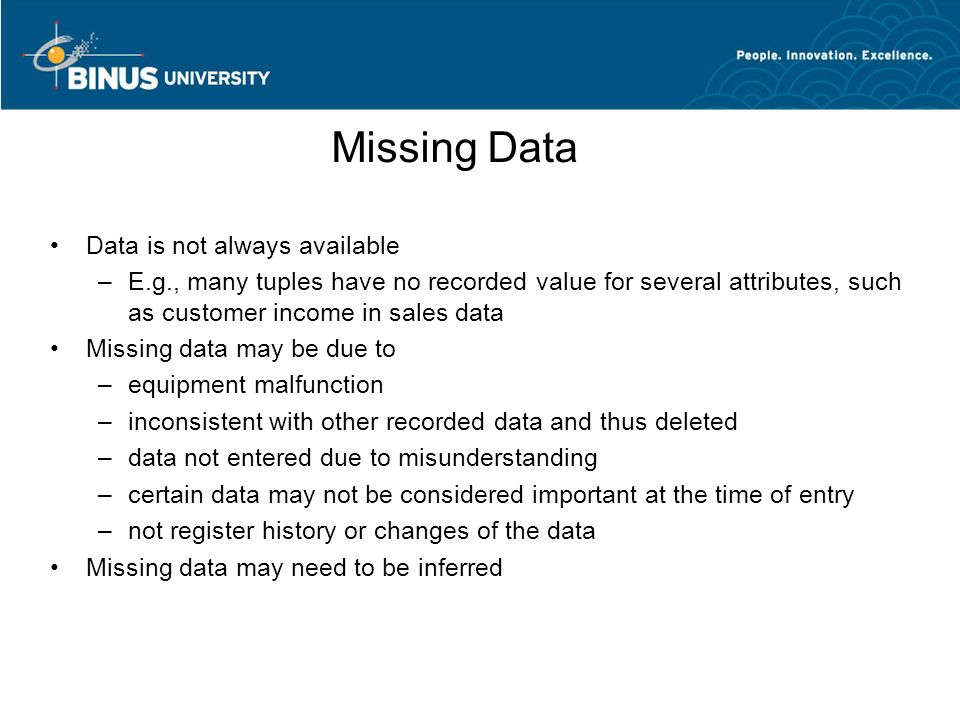 BINUS UNIVERSITY

People. Innovation. Excellence.

Missing Data

• Data is not always available
– E.g., many tuples have no recorded value for several attributes, such as customer income in sales data
• Missing data may be due to
– equipment malfunction
– inconsistent with other recorded data and thus deleted
– data not entered due to misunderstanding
– certain data may not be considered important at the time of entry
– not register history or changes of the data
• Missing data may need to be inferred